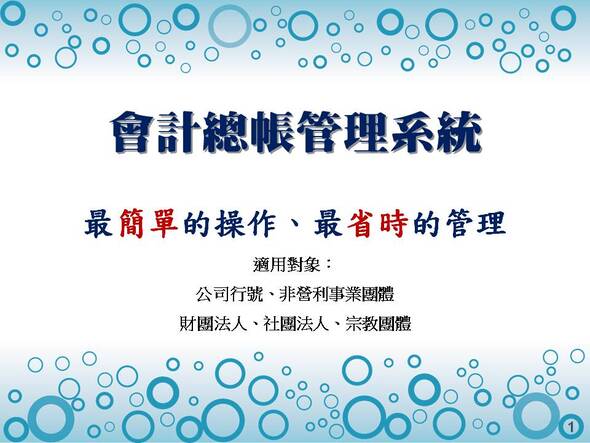 會計總帳管理系統

最簡單的操作、最省時的管理

適用對象：

公司行號、非營利事業團體

財團法人、社團法人、宗教團體

1